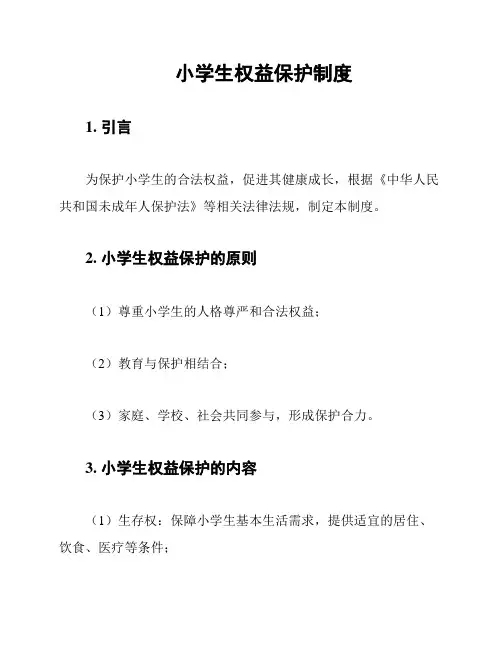 小学生权益保护制度

1. 引言

为保护小学生的合法权益，促进其健康成长，根据《中华人民共和国未成年人保护法》等相关法律法规，制定本制度。

2. 小学生权益保护的原则

（1）尊重小学生的人格尊严和合法权益；

（2）教育与保护相结合；

（3）家庭、学校、社会共同参与，形成保护合力。

3. 小学生权益保护的内容

（1）生存权：保障小学生基本生活需求，提供适宜的居住、饮食、医疗等条件；